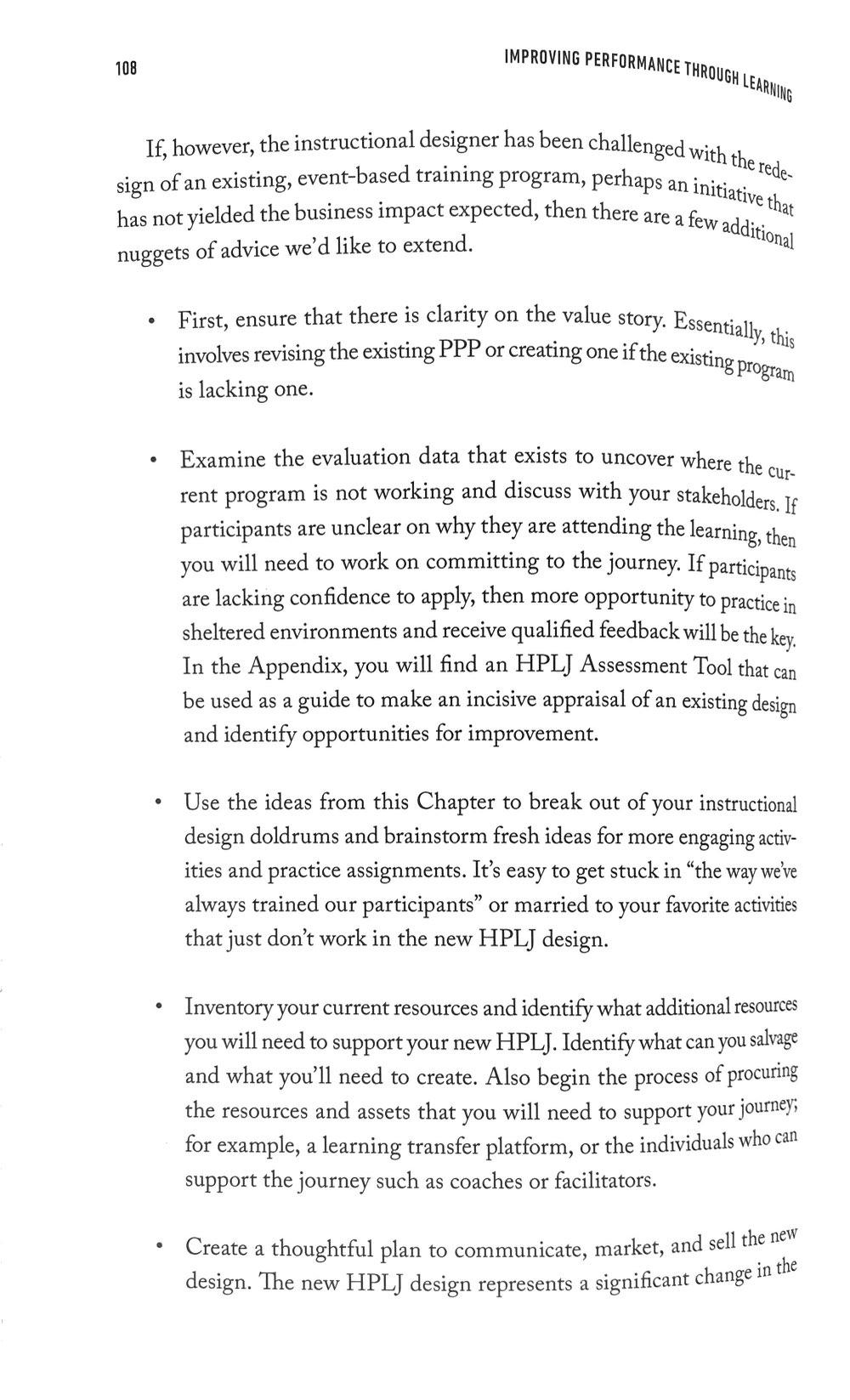 108

IMPROVING PERFORMANCE THROUGH LEARNING

If, however, the instructional designer has been challenged with the redesign of an existing, event-based training program, perhaps an initiative that has not yielded the business impact expected, then there are a few additional nuggets of advice we'd like to extend.

• First, ensure that there is clarity on the value story. Essentially, this involves revising the existing PPP or creating one if the existing program is lacking one.

• Examine the evaluation data that exists to uncover where the current program is not working and discuss with your stakeholders. If participants are unclear on why they are attending the learning, then you will need to work on committing to the journey. If participants are lacking confidence to apply, then more opportunity to practice in sheltered environments and receive qualified feedback will be the key. In the Appendix, you will find an HPLJ Assessment Tool that can be used as a guide to make an incisive appraisal of an existing design and identify opportunities for improvement.

• Use the ideas from this Chapter to break out of your instructional design doldrums and brainstorm fresh ideas for more engaging activities and practice assignments. It's easy to get stuck in "the way we've always trained our participants" or married to your favorite activities that just don't work in the new HPLJ design.

• Inventory your current resources and identify what additional resources you will need to support your new HPLJ. Identify what can you salvage and what you'll need to create. Also begin the process of procuring the resources and assets that you will need to support your journey; for example, a learning transfer platform, or the individuals who can support the journey such as coaches or facilitators.

• Create a thoughtful plan to communicate, market, and sell the new design. The new HPLJ design represents a significant change in the